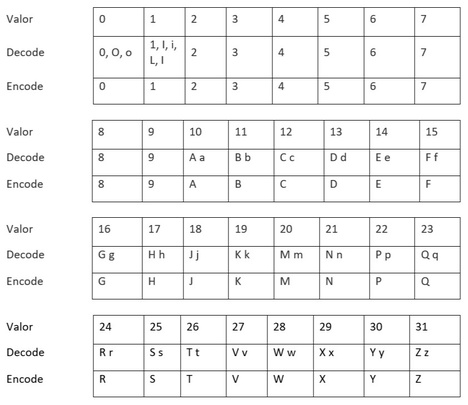 | Valor | 0 | 1 | 2 | 3 | 4 | 5 | 6 | 7 |
|---|---|---|---|---|---|---|---|---|
| Decode | 0, O, o | 1, I, i, L, l | 2 | 3 | 4 | 5 | 6 | 7 |
| Encode | 0 | 1 | 2 | 3 | 4 | 5 | 6 | 7 |

| Valor | 8 | 9 | 10 | 11 | 12 | 13 | 14 | 15 |
|---|---|---|---|---|---|---|---|---|
| Decode | 8 | 9 | A a | B b | C c | D d | E e | F f |
| Encode | 8 | 9 | A | B | C | D | E | F |

| Valor | 16 | 17 | 18 | 19 | 20 | 21 | 22 | 23 |
|---|---|---|---|---|---|---|---|---|
| Decode | G g | H h | J j | K k | M m | N n | P p | Q q |
| Encode | G | H | J | K | M | N | P | Q |

| Valor | 24 | 25 | 26 | 27 | 28 | 29 | 30 | 31 |
|---|---|---|---|---|---|---|---|---|
| Decode | R r | S s | T t | V v | W w | X x | Y y | Z z |
| Encode | R | S | T | V | W | X | Y | Z |